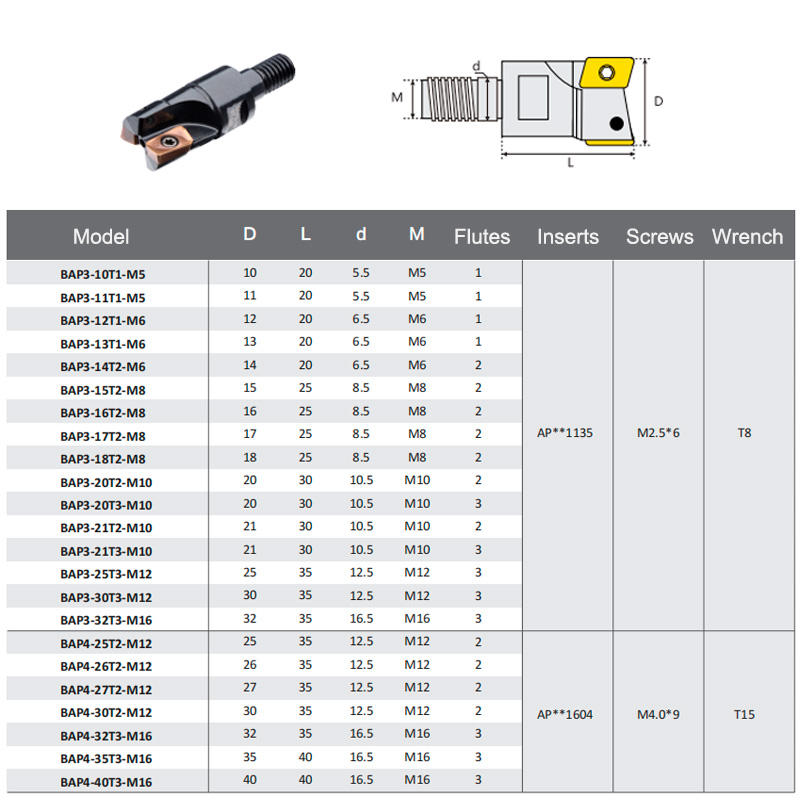 d
M
D
L

| Model | D | L | d | M | Flutes | Inserts | Screws | Wrench |
|---|---|---|---|---|---|---|---|---|
| BAP3-10T1-M5 | 10 | 20 | 5.5 | M5 | 1 | AP**1135 | M2.5*6 | T8 |
| BAP3-11T1-M5 | 11 | 20 | 5.5 | M5 | 1 | | | |
| BAP3-12T1-M6 | 12 | 20 | 6.5 | M6 | 1 | | | |
| BAP3-13T1-M6 | 13 | 20 | 6.5 | M6 | 1 | | | |
| BAP3-14T2-M6 | 14 | 20 | 6.5 | M6 | 2 | | | |
| BAP3-15T2-M8 | 15 | 25 | 8.5 | M8 | 2 | | | |
| BAP3-16T2-M8 | 16 | 25 | 8.5 | M8 | 2 | | | |
| BAP3-17T2-M8 | 17 | 25 | 8.5 | M8 | 2 | | | |
| BAP3-18T2-M8 | 18 | 25 | 8.5 | M8 | 2 | | | |
| BAP3-20T2-M10 | 20 | 30 | 10.5 | M10 | 2 | | | |
| BAP3-20T3-M10 | 20 | 30 | 10.5 | M10 | 3 | | | |
| BAP3-21T2-M10 | 21 | 30 | 10.5 | M10 | 2 | | | |
| BAP3-21T3-M10 | 21 | 30 | 10.5 | M10 | 3 | | | |
| BAP3-25T3-M12 | 25 | 35 | 12.5 | M12 | 3 | | | |
| BAP3-30T3-M12 | 30 | 35 | 12.5 | M12 | 3 | | | |
| BAP3-32T3-M16 | 32 | 35 | 16.5 | M16 | 3 | | | |
| BAP4-25T2-M12 | 25 | 35 | 12.5 | M12 | 2 | AP**1604 | M4.0*9 | T15 |
| BAP4-26T2-M12 | 26 | 35 | 12.5 | M12 | 2 | | | |
| BAP4-27T2-M12 | 27 | 35 | 12.5 | M12 | 2 | | | |
| BAP4-30T2-M12 | 30 | 35 | 12.5 | M12 | 2 | | | |
| BAP4-32T3-M16 | 32 | 35 | 16.5 | M16 | 3 | | | |
| BAP4-35T3-M16 | 35 | 40 | 16.5 | M16 | 3 | | | |
| BAP4-40T3-M16 | 40 | 40 | 16.5 | M16 | 3 | | | |